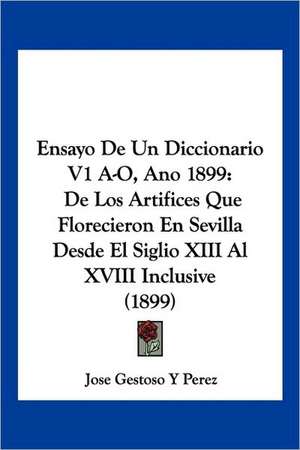 Ensayo De Un Diccionario V1 A-O, Ano 1899: De Los Artifices Que Florecieron En Sevilla Desde El Siglio XIII Al XVIII Inclusive (1899)

Jose Gestoso Y Perez